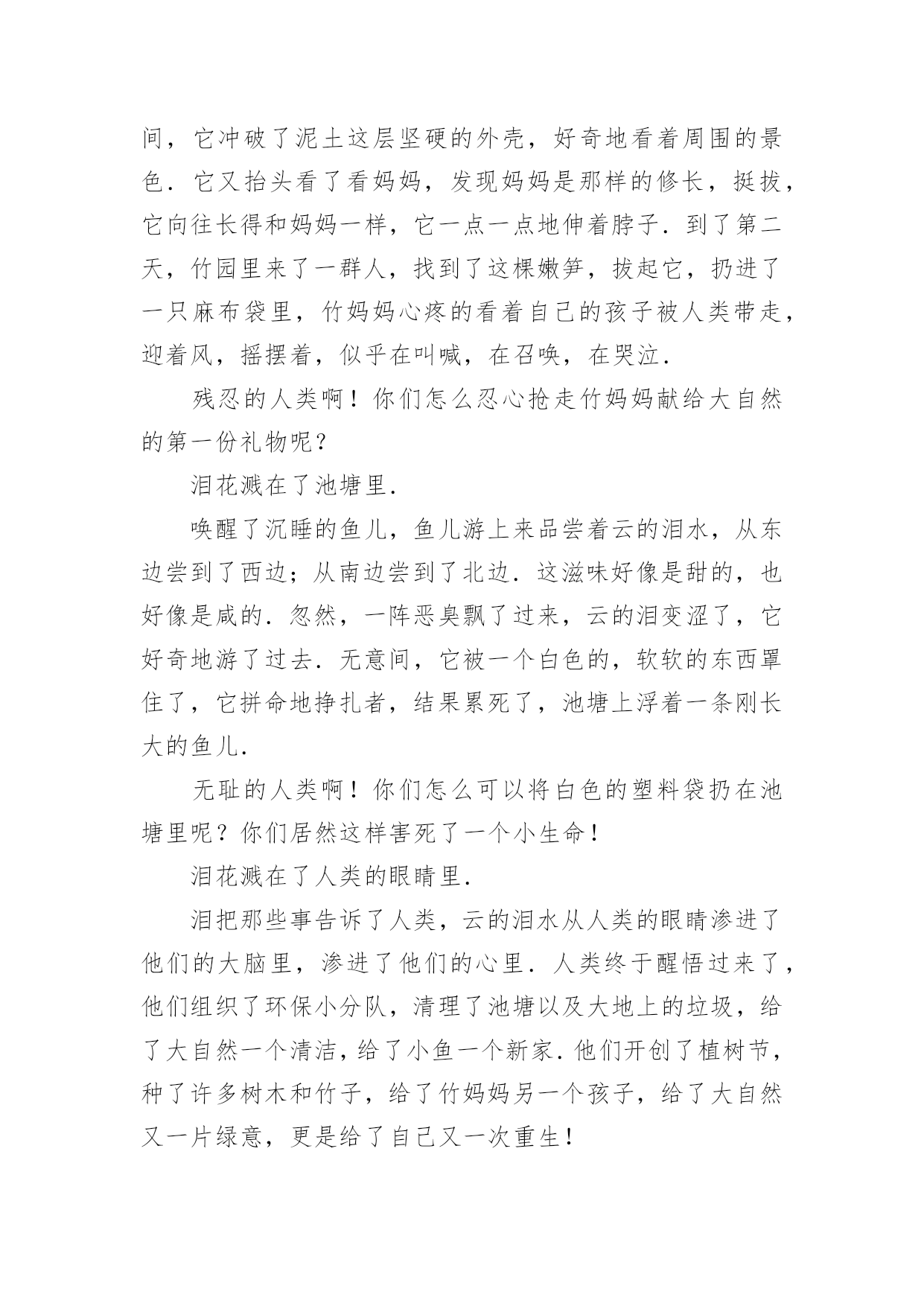 间，它冲破了泥土这层坚硬的外壳，好奇地看着周围的景色．它又抬头看了看妈妈，发现妈妈是那样的修长，挺拔，它向往长得和妈妈一样，它一点一点地伸着脖子．到了第二天，竹园里来了一群人，找到了这棵嫩笋，拔起它，扔进了一只麻布袋里，竹妈妈心疼的看着自己的孩子被人类带走，迎着风，摇摆着，似乎在叫喊，在召唤，在哭泣．

残忍的人类啊！你们怎么忍心抢走竹妈妈献给大自然的第一份礼物呢？

泪花溅在了池塘里．

唤醒了沉睡的鱼儿，鱼儿游上来品尝着云的泪水，从东边尝到了西边；从南边尝到了北边．这滋味好像是甜的，也好像是咸的．忽然，一阵恶臭飘了过来，云的泪变涩了，它好奇地游了过去．无意间，它被一个白色的，软软的东西罩住了，它拼命地挣扎者，结果累死了，池塘上浮着一条刚长大的鱼儿．

无耻的人类啊！你们怎么可以将白色的塑料袋扔在池塘里呢？你们居然这样害死了一个小生命！

泪花溅在了人类的眼睛里．

泪把那些事告诉了人类，云的泪水从人类的眼睛渗进了他们的大脑里，渗进了他们的心里．人类终于醒悟过来了，他们组织了环保小分队，清理了池塘以及大地上的垃圾，给了大自然一个清洁，给了小鱼一个新家．他们开创了植树节，种了许多树木和竹子，给了竹妈妈另一个孩子，给了大自然又一片绿意，更是给了自己又一次重生！